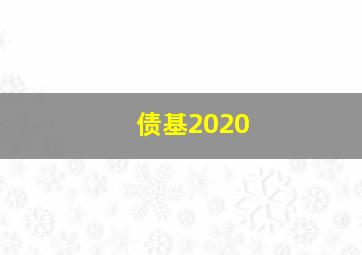 债基2020